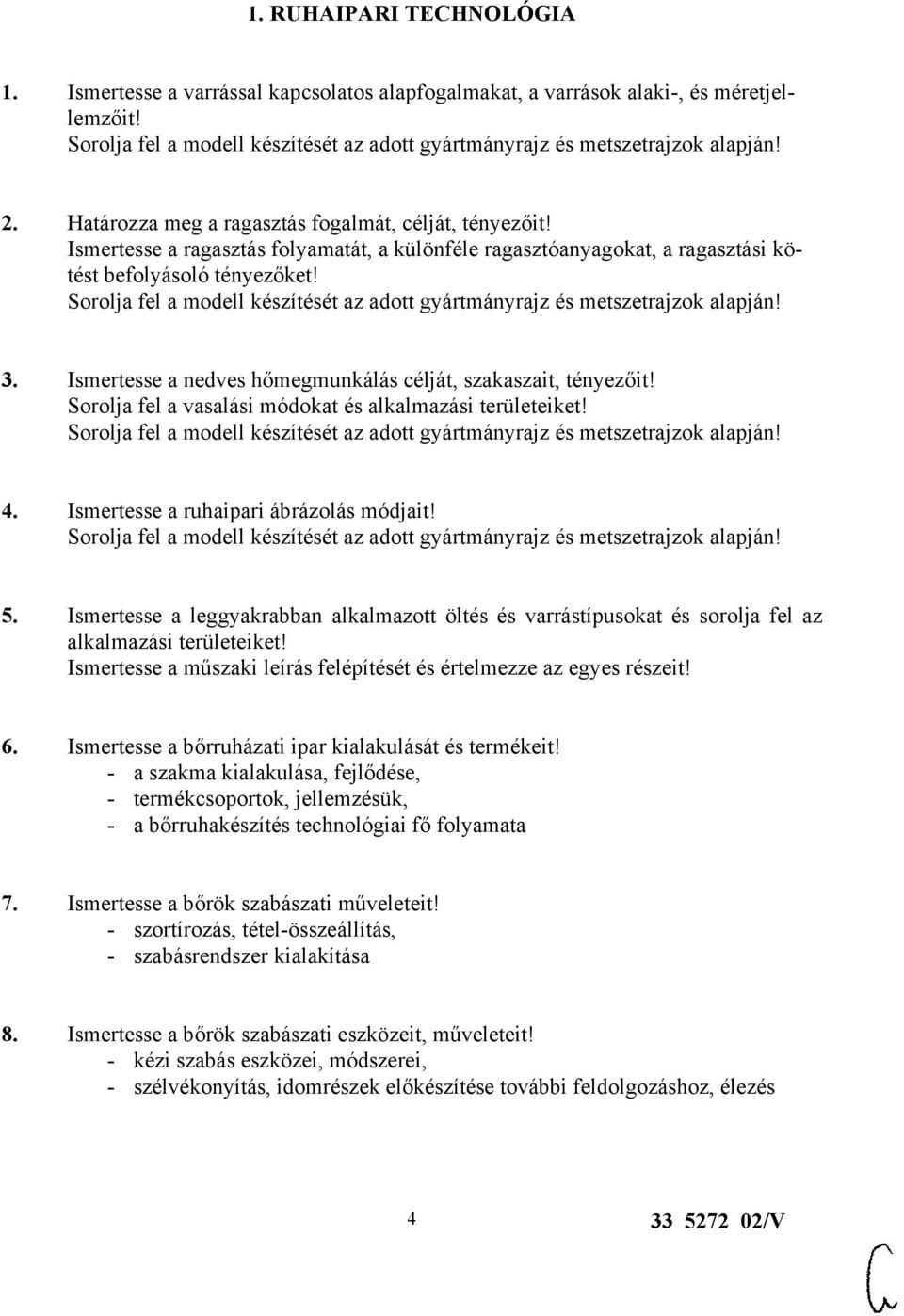 1. RUHAIPARI TECHNOLÓGIA

1. Ismertesse a varrással kapcsolatos alapfogalmakat, a varrások alaki-, és méretjellemzőit!
Sorolja fel a modell készítését az adott gyártmányrajz és metszetrajzok alapján!

2. Határozza meg a ragasztás fogalmát, célját, tényezőit!
Ismertesse a ragasztás folyamatát, a különféle ragasztóanyagokat, a ragasztási kötést befolyásoló tényezőket!
Sorolja fel a modell készítését az adott gyártmányrajz és metszetrajzok alapján!

3. Ismertesse a nedves hőmegmunkálás célját, szakaszait, tényezőit!
Sorolja fel a vasalási módokat és alkalmazási területeiket!
Sorolja fel a modell készítését az adott gyártmányrajz és metszetrajzok alapján!

4. Ismertesse a ruhaipari ábrázolás módjait!
Sorolja fel a modell készítését az adott gyártmányrajz és metszetrajzok alapján!

5. Ismertesse a leggyakrabban alkalmazott öltés és varrástípusokat és sorolja fel az alkalmazási területeiket!
Ismertesse a műszaki leírás felépítését és értelmezze az egyes részeit!

6. Ismertesse a bőrruházati ipar kialakulását és termékeit!
- a szakma kialakulása, fejlődése,
- termékcsoportok, jellemzésük,
- a bőrruhakészítés technológiai fő folyamata

7. Ismertesse a bőrök szabászati műveleteit!
- szortírozás, tétel-összeállítás,
- szabásrendszer kialakítása

8. Ismertesse a bőrök szabászati eszközeit, műveleteit!
- kézi szabás eszközei, módszerei,
- szélvékonyítás, idomrészek előkészítése további feldolgozáshoz, élezés

4

33 5272 02/V